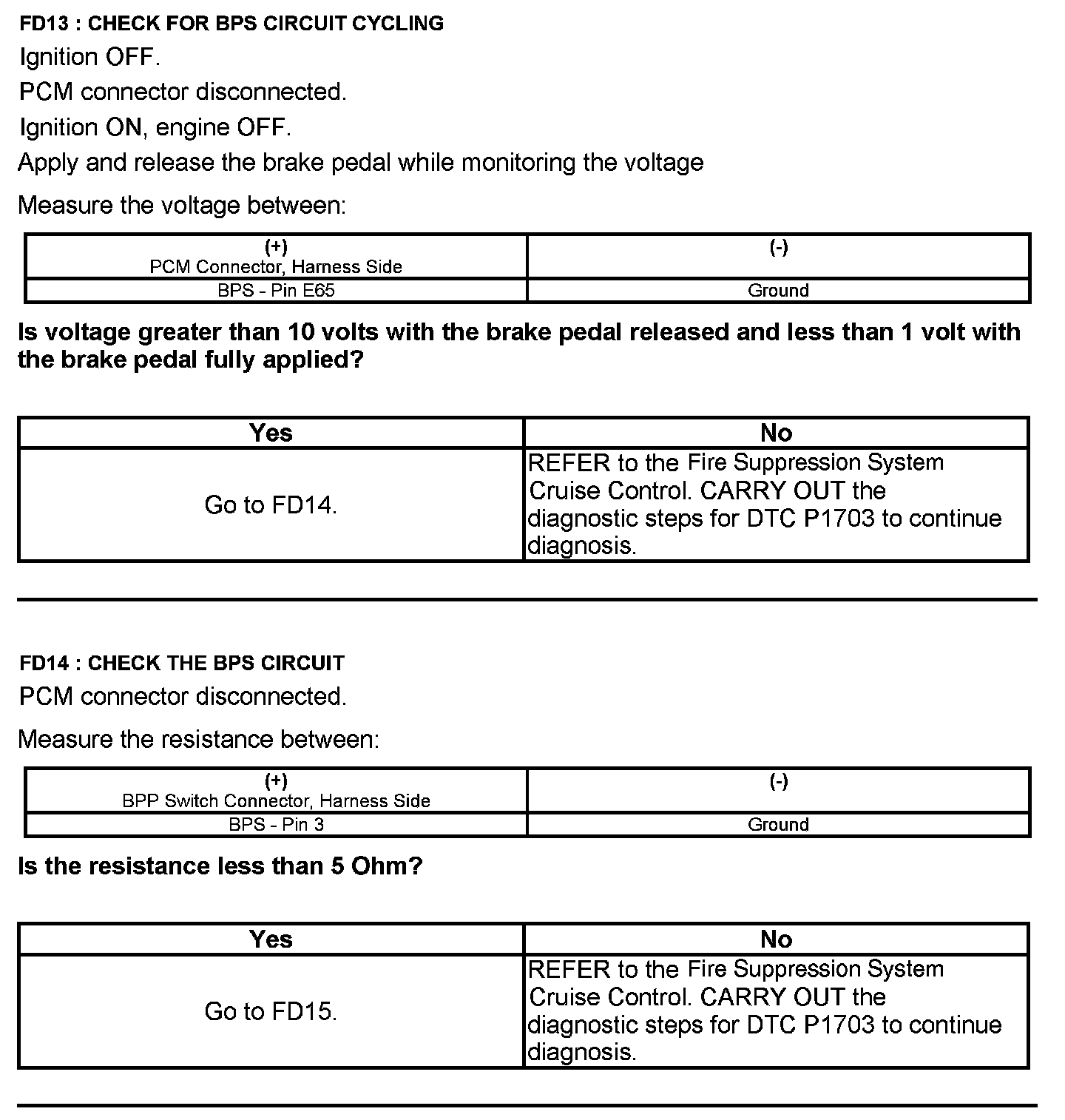 FD13 : CHECK FOR BPS CIRCUIT CYCLING

Ignition OFF.

PCM connector disconnected.

Ignition ON, engine OFF.

Apply and release the brake pedal while monitoring the voltage

Measure the voltage between:

| (+) PCM Connector, Harness Side | (-) |
|---|---|
| BPS - Pin E65 | Ground |

Is voltage greater than 10 volts with the brake pedal released and less than 1 volt with the brake pedal fully applied?

| Yes | No |
|---|---|
| Go to FD14. | REFER to the Fire Suppression System Cruise Control. CARRY OUT the diagnostic steps for DTC P1703 to continue diagnosis. |

FD14 : CHECK THE BPS CIRCUIT

PCM connector disconnected.

Measure the resistance between:

| (+) BPP Switch Connector, Harness Side | (-) |
|---|---|
| BPS - Pin 3 | Ground |

Is the resistance less than 5 Ohm?

| Yes | No |
|---|---|
| Go to FD15. | REFER to the Fire Suppression System Cruise Control. CARRY OUT the diagnostic steps for DTC P1703 to continue diagnosis. |